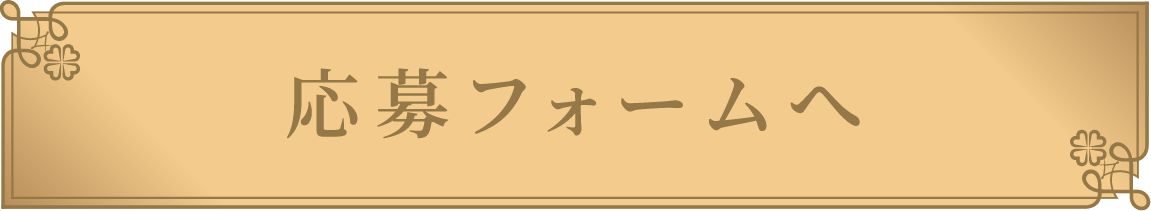 応募フォームへ